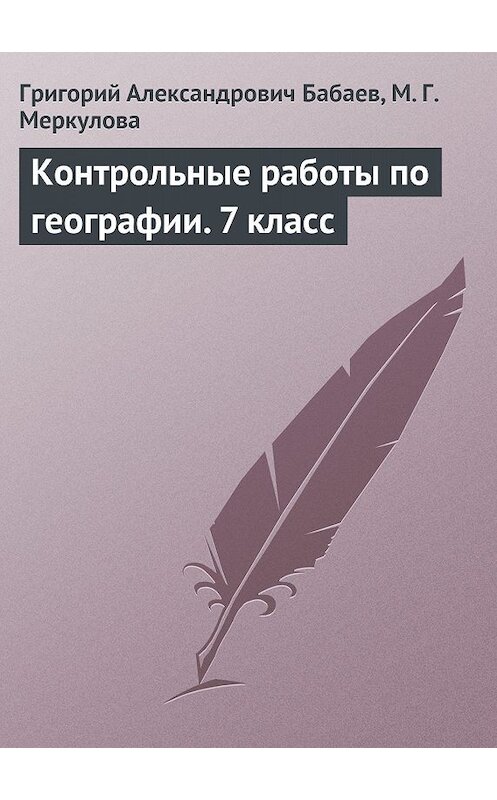 Григорий Александрович Бабаев, М. Г. Меркулова

Контрольные работы по географии. 7 класс